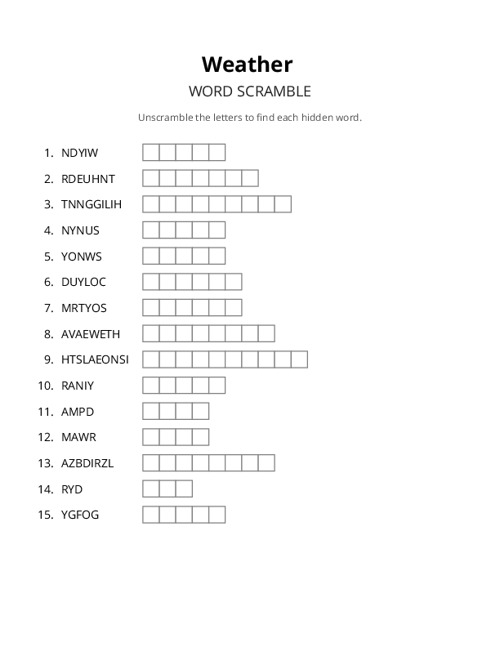 Weather

WORD SCRAMBLE

Unscramble the letters to find each hidden word.

1. NDYIW
2. RDEUHNT
3. TNNGGILIH
4. NYNUS
5. YONWS
6. DUYLOC
7. MRTYOS
8. AVAEWETH
9. HTSLAEONSI
10. RANIY
11. AMPD
12. MAWR
13. AZBDIRZL
14. RYD
15. YGFOG